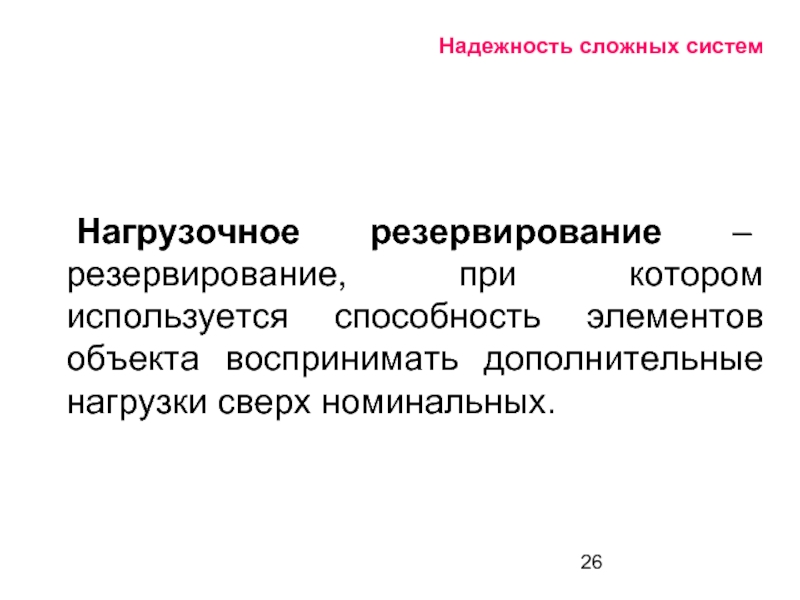 Надежность сложных систем

Нагрузочное резервирование – резервирование, при котором используется способность элементов объекта воспринимать дополнительные нагрузки сверх номинальных.

26